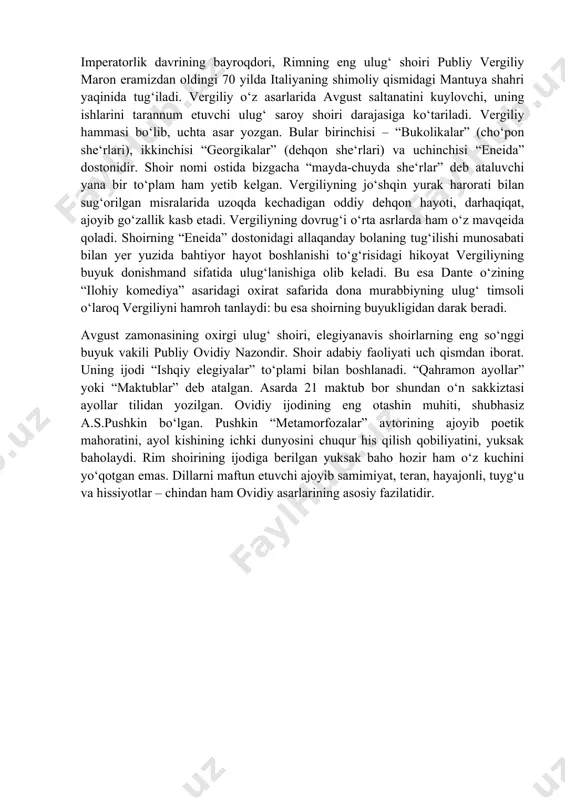 Imperatorlik davrining bayroqdori, Rimning eng ulug‘ shoiri Publiy Vergiliy Maron eramizdan oldingi 70 yilda Italiyaning shimoliy qismidagi Mantuya shahri yaqinida tug‘iladi. Vergiliy o‘z asarlarida Avgust saltanatini kuylovchi, uning ishlarini tarannum etuvchi ulug‘ saroy shoiri darajasiga ko‘tariladi. Vergiliy hammasi bo‘lib, uchta asar yozgan. Bular birinchisi – “Bukolikalar” (cho‘pon she‘rlari), ikkinchisi “Georgikalar” (dehqon she‘rlari) va uchinchisi “Eneida” dostonidir. Shoir nomi ostida bizgacha “mayda-chuyda she‘rlar” deb ataluvchi yana bir to‘plam ham yetib kelgan. Vergiliyning jo‘shqin yurak harorati bilan sug‘orilgan misralarida uzoqda kechadigan oddiy dehqon hayoti, darhaqiqat, ajoyib go‘zallik kasb etadi. Vergiliyning dovrug‘i o‘rta asrlarda ham o‘z mavqeida qoladi. Shoirning “Eneida” dostonidagi allaqanday bolaning tug‘ilishi munosabati bilan yer yuzida bahtiyor hayot boshlanishi to‘g‘risidagi hikoyat Vergiliyning buyuk donishmand sifatida ulug‘lanishiga olib keladi. Bu esa Dante o‘zining “Ilohiy komediya” asaridagi oxirat safarida dona murabbiyning ulug‘ timsoli o‘laroq Vergiliyni hamroh tanlaydi: bu esa shoirning buyukligidan darak beradi.

Avgust zamonasining oxirgi ulug‘ shoiri, elegiyanavis shoirlarning eng so‘nggi buyuk vakili Publiy Ovidiy Nazondir. Shoir adabiy faoliyati uch qismdan iborat. Uning ijodi “Ishqiy elegiyalar” to‘plami bilan boshlanadi. “Qahramon ayollar” yoki “Maktublar” deb atalgan. Asarda 21 maktub bor shundan o‘n sakkiztasi ayollar tilidan yozilgan. Ovidiy ijodining eng otashin muhiti, shubhasiz A.S.Pushkin bo‘lgan. Pushkin “Metamorfozalar” avtorining ajoyib poetik mahoratini, ayol kishining ichki dunyosini chuqur his qilish qobiliyatini, yuksak baholaydi. Rim shoirining ijodiga berilgan yuksak baho hozir ham o‘z kuchini yo‘qotgan emas. Dillarni maftun etuvchi ajoyib samimiyat, teran, hayajonli, tuyg‘u va hissiyotlar – chindan ham Ovidiy asarlarining asosiy fazilatidir.